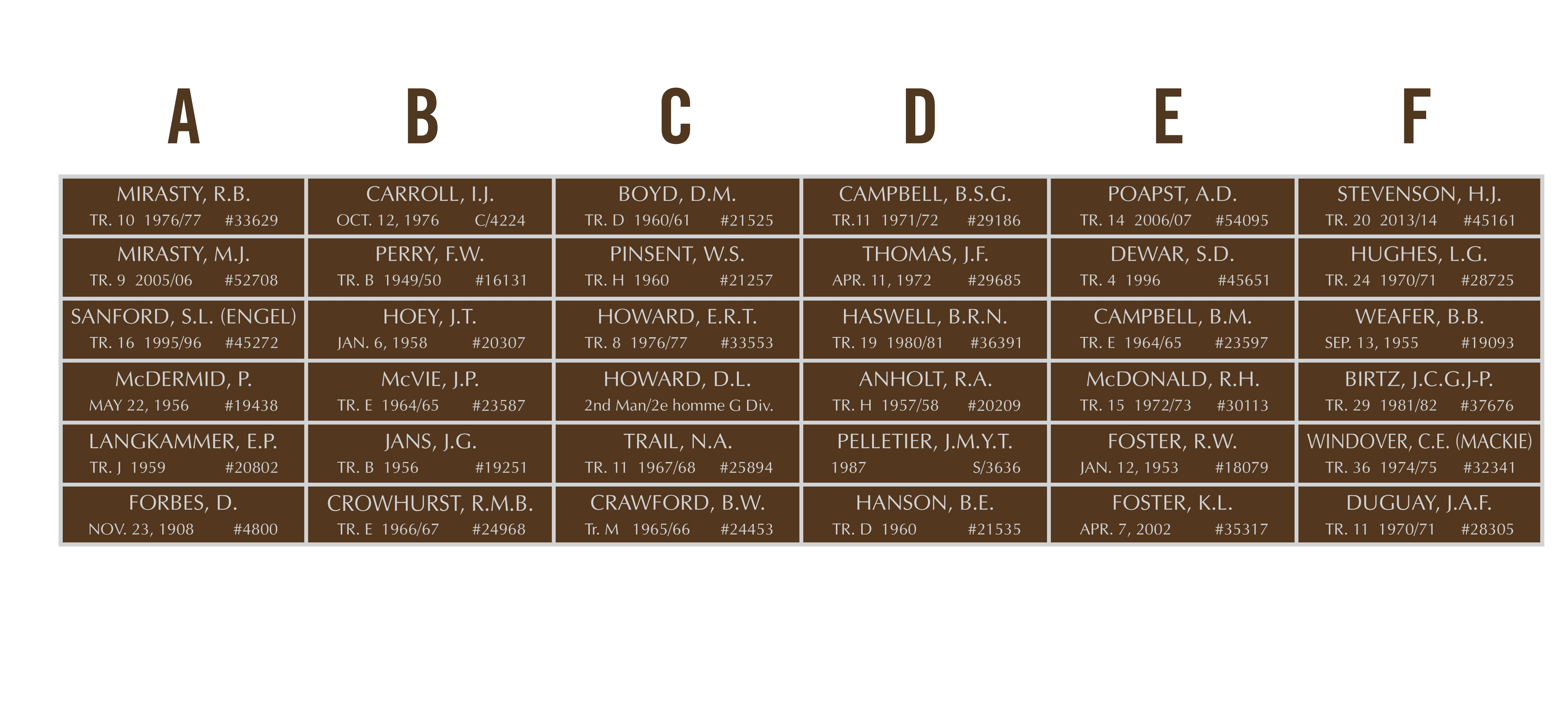 | A | B | C | D | E | F |
|---|---|---|---|---|---|
| MIRASTY, R.B. TR. 10 1976/77 #33629 | CARROLL, I.J. OCT. 12, 1976 C/4224 | BOYD, D.M. TR. D 1960/61 #21525 | CAMPBELL, B.S.G. TR.11 1971/72 #29186 | POAPST, A.D. TR. 14 2006/07 #54095 | STEVENSON, H.J. TR. 20 2013/14 #45161 |
| MIRASTY, M.J. TR. 9 2005/06 #52708 | PERRY, F.W. TR. B 1949/50 #16131 | PINSENT, W.S. TR. H 1960 #21257 | THOMAS, J.F. APR. 11, 1972 #29685 | DEWAR, S.D. TR. 4 1996 #45651 | HUGHES, L.G. TR. 24 1970/71 #28725 |
| SANFORD, S.L. (ENGEL) TR. 16 1995/96 #45272 | HOEY, J.T. JAN. 6, 1958 #20307 | HOWARD, E.R.T. TR. 8 1976/77 #33553 | HASWELL, B.R.N. TR. 19 1980/81 #36391 | CAMPBELL, B.M. TR. E 1964/65 #23597 | WEAFER, B.B. SEP. 13, 1955 #19093 |
| McDERMID, P. MAY 22, 1956 #19438 | McVIE, J.P. TR. E 1964/65 #23587 | HOWARD, D.L. 2nd Man/2e homme G Div. | ANHOLT, R.A. TR. H 1957/58 #20209 | McDONALD, R.H. TR. 15 1972/73 #30113 | BIRTZ, J.C.G.J-P. TR. 29 1981/82 #37676 |
| LANGKAMMER, E.P. TR. J 1959 #20802 | JANS, J.G. TR. B 1956 #19251 | TRAIL, N.A. TR. 11 1967/68 #25894 | PELLETIER, J.M.Y.T. 1987 S/3636 | FOSTER, R.W. JAN. 12, 1953 #18079 | WINDOVER, C.E. (MACKIE) TR. 36 1974/75 #32341 |
| FORBES, D. NOV. 23, 1908 #4800 | CROWHURST, R.M.B. TR. E 1966/67 #24968 | CRAWFORD, B.W. Tr. M 1965/66 #24453 | HANSON, B.E. TR. D 1960 #21535 | FOSTER, K.L. APR. 7, 2002 #35317 | DUGUAY, J.A.F. TR. 11 1970/71 #28305 |